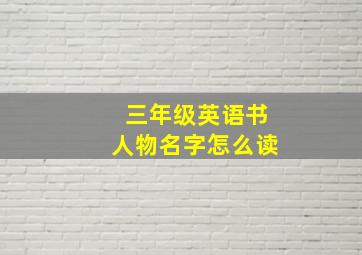 三年级英语书
人物名字怎么读